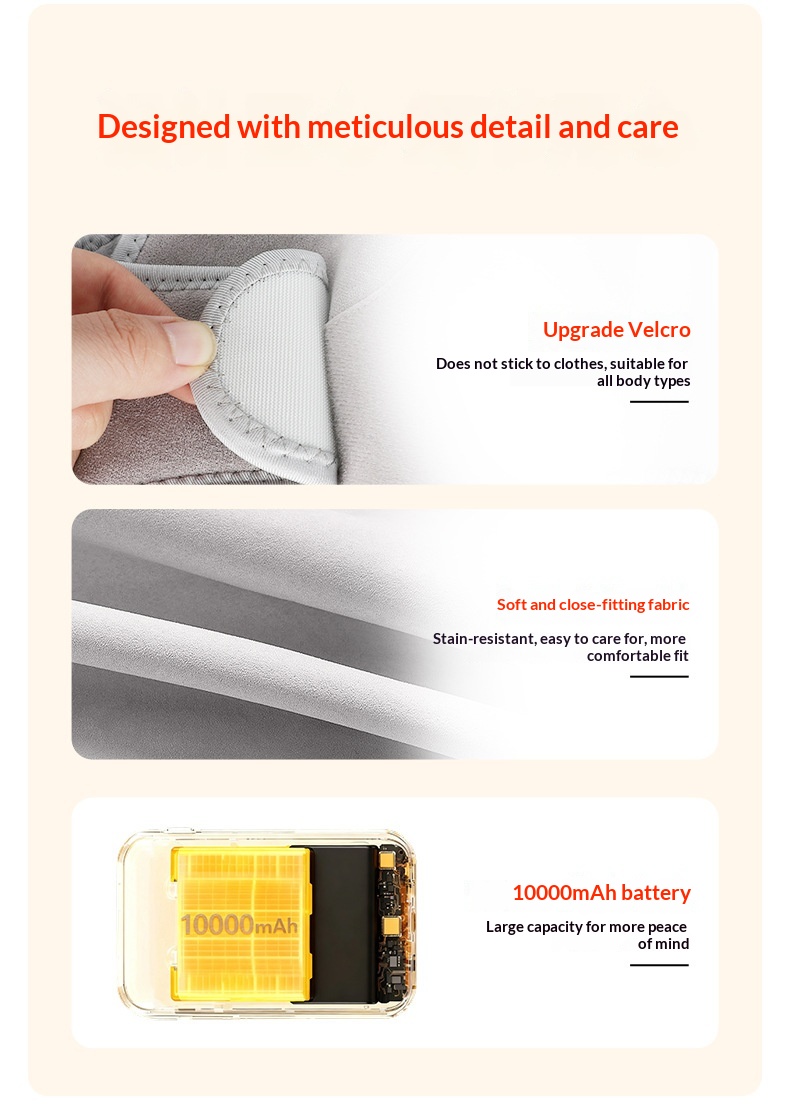 Designed with meticulous detail and care

Upgrade Velcro

Does not stick to clothes, suitable for all body types

Soft and close-fitting fabric

Stain-resistant, easy to care for, more comfortable fit

10000mAh

10000mAh battery

Large capacity for more peace of mind